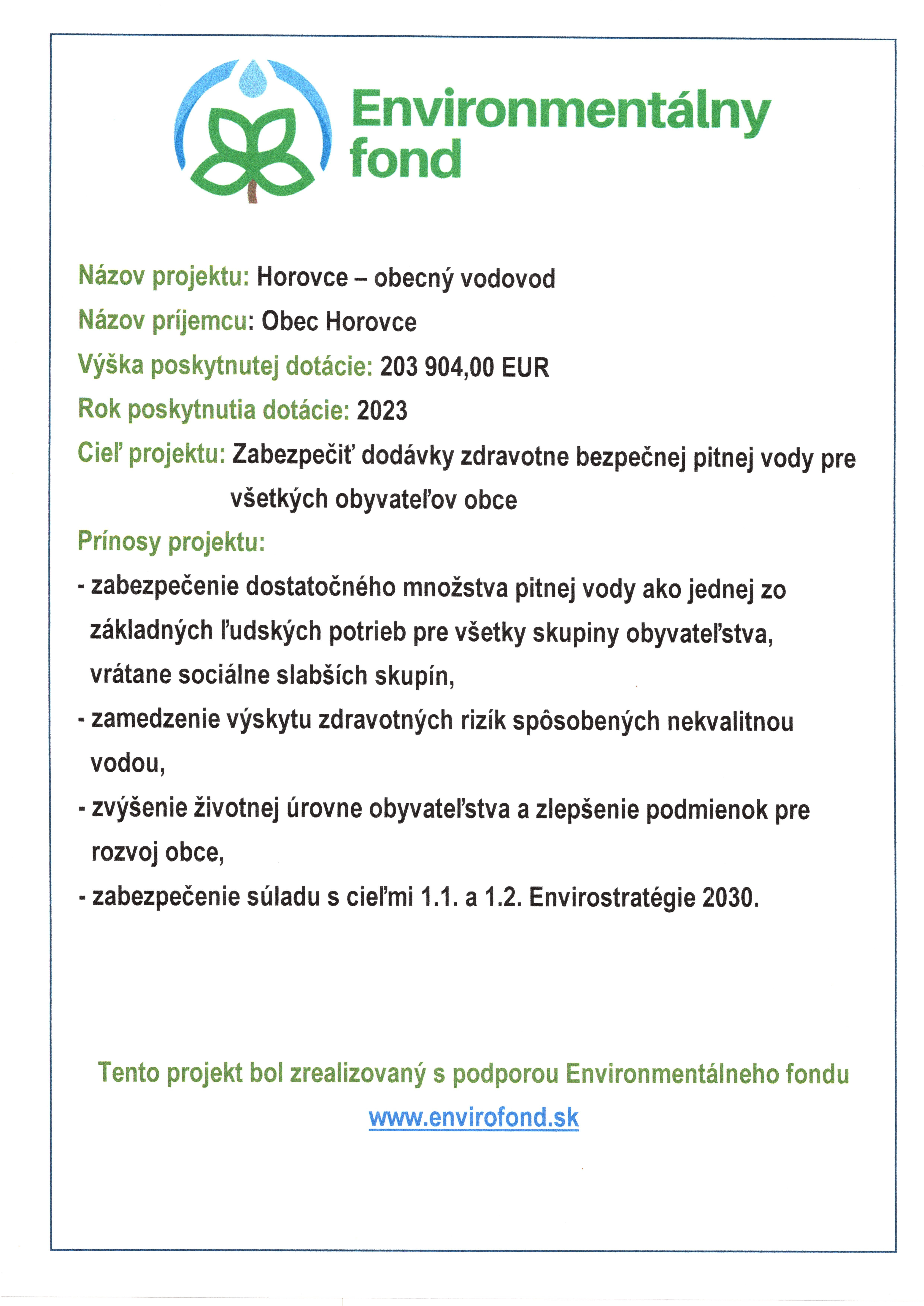 Environmentálny fond

Názov projektu: Horovce – obecný vodovod

Názov príjemcu: Obec Horovce

Výška poskytnutej dotácie: 203 904,00 EUR

Rok poskytnutia dotácie: 2023

Cieľ projektu: Zabezpečiť dodávky zdravotne bezpečnej pitnej vody pre všetkých obyvateľov obce

Prínosy projektu:

- zabezpečenie dostatočného množstva pitnej vody ako jednej zo základných ľudských potrieb pre všetky skupiny obyvateľstva, vrátane sociálne slabších skupín,

- zamedzenie výskytu zdravotných rizík spôsobených nekvalitnou vodou,

- zvýšenie životnej úrovne obyvateľstva a zlepšenie podmienok pre rozvoj obce,

- zabezpečenie súladu s cieľmi 1.1. a 1.2. Envirostratégie 2030.

Tento projekt bol zrealizovaný s podporou Environmentálneho fondu

www.envirofond.sk